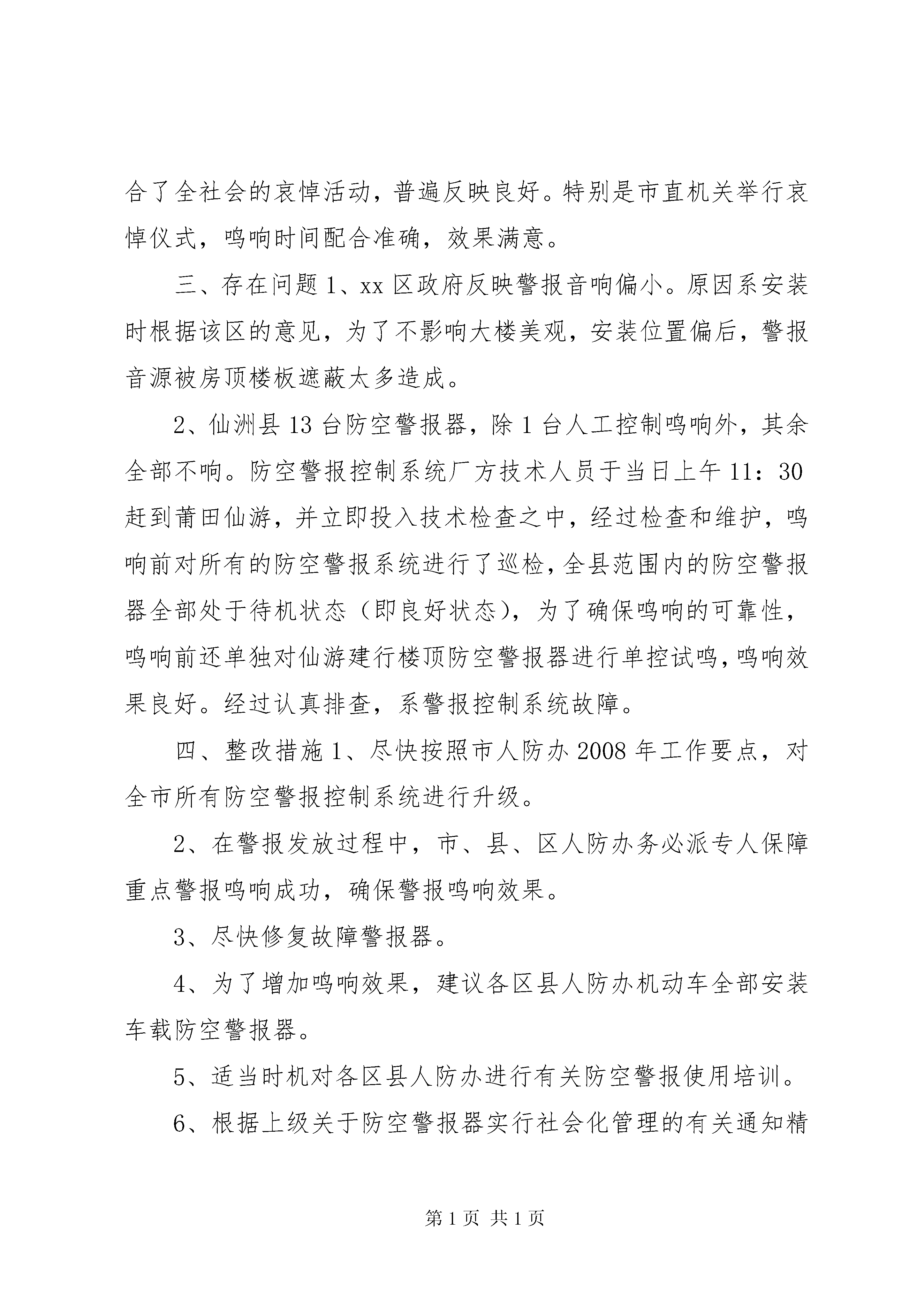 合了全社会的哀悼活动，普遍反映良好。特别是市直机关举行哀悼仪式，鸣响时间配合准确，效果满意。

三、存在问题 1、xx 区政府反映警报音响偏小。原因系安装时根据该区的意见，为了不影响大楼美观，安装位置偏后，警报音源被房顶楼板遮蔽太多造成。

2、仙洲县 13 台防空警报器，除 1 台人工控制鸣响外，其余全部不响。防空警报控制系统厂方技术人员于当日上午 11：30 赶到莆田仙游，并立即投入技术检查之中，经过检查和维护，鸣响前对所有的防空警报系统进行了巡检，全县范围内的防空警报器全部处于待机状态（即良好状态），为了确保鸣响的可靠性，鸣响前还单独对仙游建行楼顶防空警报器进行单控试鸣，鸣响效果良好。经过认真排查，系警报控制系统故障。

四、整改措施 1、尽快按照市人防办 2008 年工作要点，对全市所有防空警报控制系统进行升级。

2、在警报发放过程中，市、县、区人防办务必派专人保障重点警报鸣响成功，确保警报鸣响效果。

3、尽快修复故障警报器。

4、为了增加鸣响效果，建议各区县人防办机动车全部安装车载防空警报器。

5、适当时机对各区县人防办进行有关防空警报使用培训。

6、根据上级关于防空警报器实行社会化管理的有关通知精

第 1 页 共 1 页